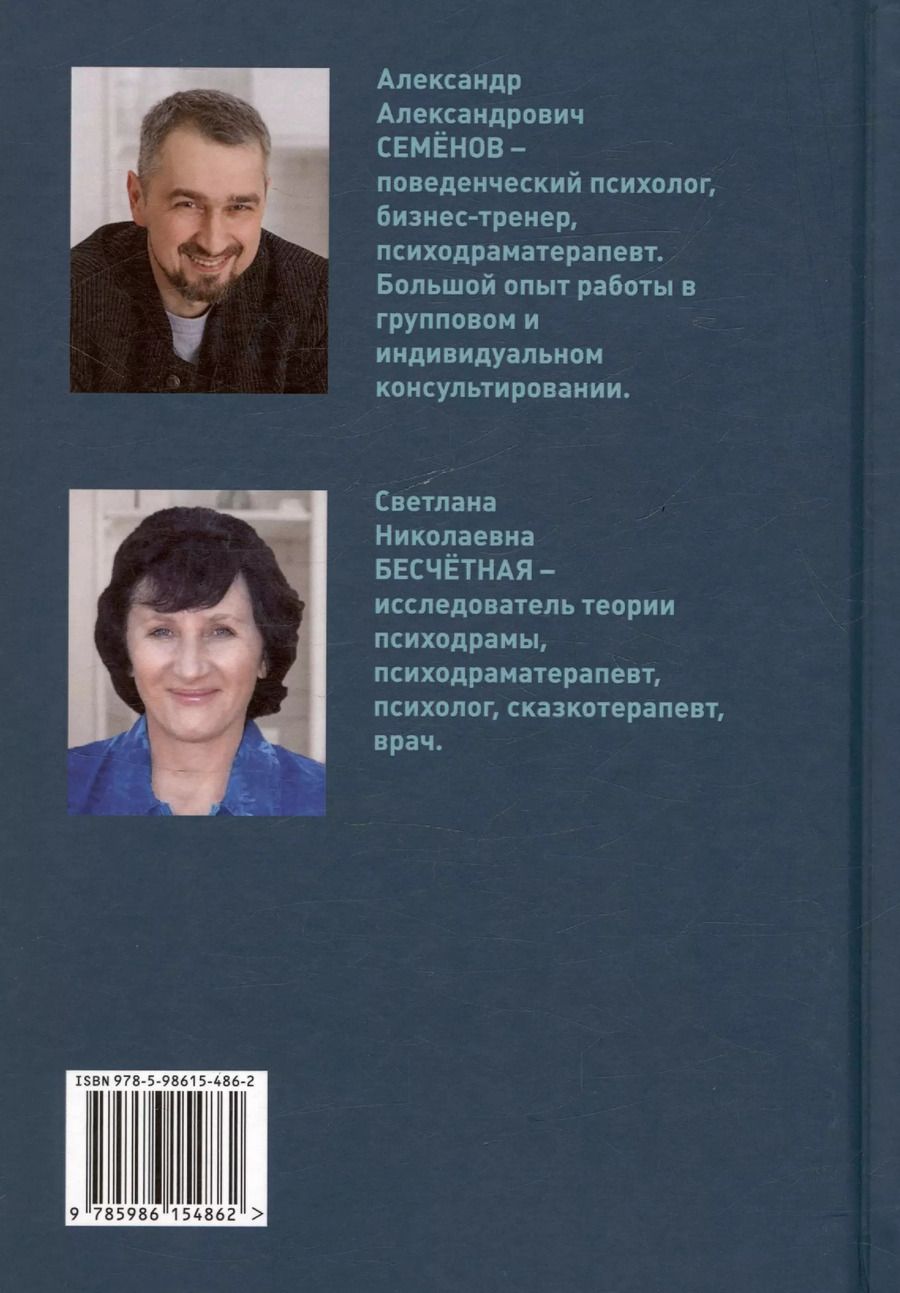 Александр Александрович СЕМЁНОВ – поведенческий психолог, бизнес-тренер, психодраматерапевт. Большой опыт работы в групповом и индивидуальном консультировании.

Светлана Николаевна БЕСЧЁТНАЯ – исследователь теории психодрамы, психодраматерапевт, психолог, сказкотерапевт, врач.

ISBN 978-5-98615-486-2

9 785986 154862 >